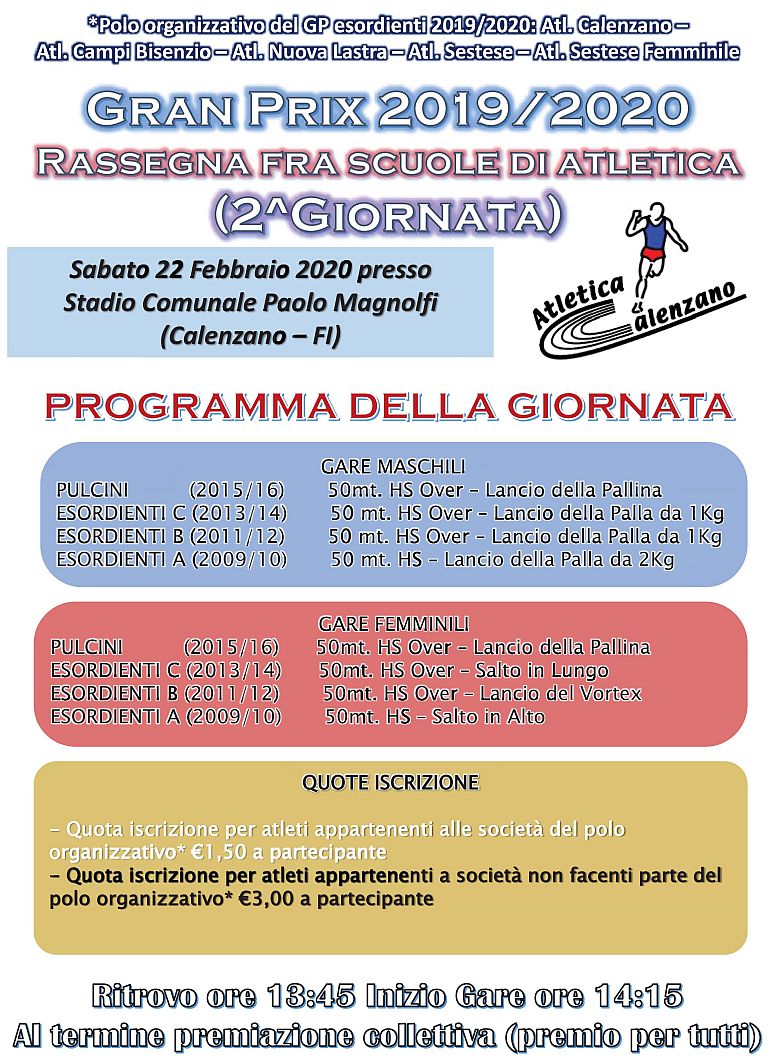 *Polo organizzativo del GP esordienti 2019/2020: Atl. Calenzano – Atl. Campi Bisenzio – Atl. Nuova Lastra – Atl. Sestese – Atl. Sestese Femminile

GRAN PRIX 2019/2020
RASSEGNA FRA SCUOLE DI ATLETICA
(2^GIORNATA)

Sabato 22 Febbraio 2020 presso Stadio Comunale Paolo Magnolfi (Calenzano – FI)

Atletica Calenzano

PROGRAMMA DELLA GIORNATA

GARE MASCHILI
PULCINI (2015/16) 50mt. HS Over – Lancio della Pallina
ESORDIENTI C (2013/14) 50 mt. HS Over – Lancio della Palla da 1Kg
ESORDIENTI B (2011/12) 50 mt. HS Over – Lancio della Palla da 1Kg
ESORDIENTI A (2009/10) 50 mt. HS – Lancio della Palla da 2Kg

GARE FEMMINILI
PULCINI (2015/16) 50mt. HS Over – Lancio della Pallina
ESORDIENTI C (2013/14) 50mt. HS Over – Salto in Lungo
ESORDIENTI B (2011/12) 50mt. HS Over – Lancio del Vortex
ESORDIENTI A (2009/10) 50mt. HS – Salto in Alto

QUOTE ISCRIZIONE

– Quota iscrizione per atleti appartenenti alle società del polo organizzativo* €1,50 a partecipante
– Quota iscrizione per atleti appartenenti a società non facenti parte del polo organizzativo* €3,00 a partecipante

Ritrovo ore 13:45 Inizio Gare ore 14:15
Al termine premiazione collettiva (premio per tutti)